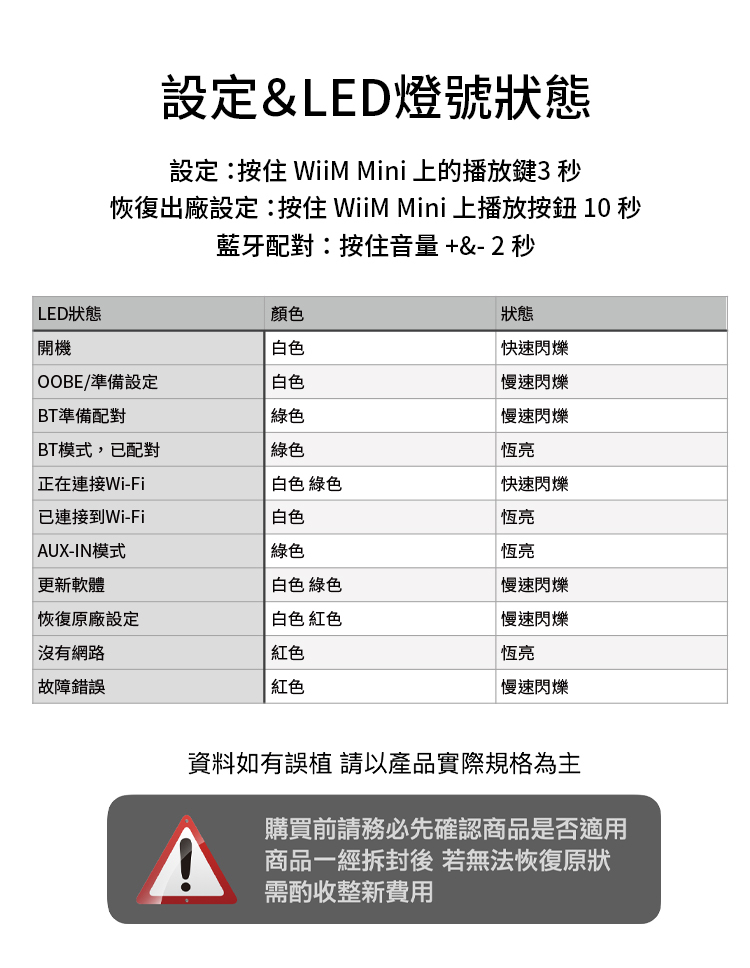 設定&LED燈號狀態

設定：按住 WiiM Mini 上的播放鍵3 秒
恢復出廠設定：按住 WiiM Mini 上播放按鈕 10 秒
藍牙配對：按住音量 +&- 2 秒

| LED狀態 | 顏色 | 狀態 |
|---|---|---|
| 開機 | 白色 | 快速閃爍 |
| OOBE/準備設定 | 白色 | 慢速閃爍 |
| BT準備配對 | 綠色 | 慢速閃爍 |
| BT模式，已配對 | 綠色 | 恆亮 |
| 正在連接Wi-Fi | 白色 綠色 | 快速閃爍 |
| 已連接到Wi-Fi | 白色 | 恆亮 |
| AUX-IN模式 | 綠色 | 恆亮 |
| 更新軟體 | 白色 綠色 | 慢速閃爍 |
| 恢復原廠設定 | 白色 紅色 | 慢速閃爍 |
| 沒有網路 | 紅色 | 恆亮 |
| 故障錯誤 | 紅色 | 慢速閃爍 |

資料如有誤植 請以產品實際規格為主

購買前請務必先確認商品是否適用
商品一經拆封後 若無法恢復原狀
需酌收整新費用